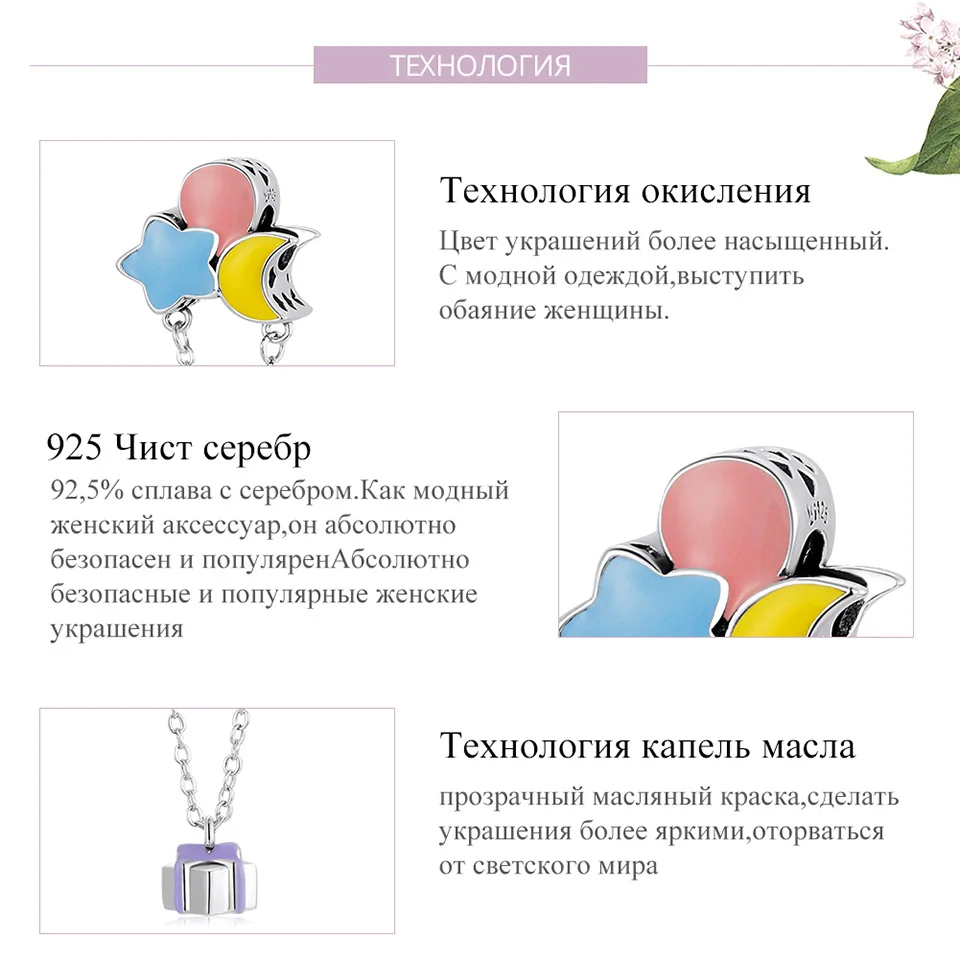 ТЕХНОЛОГИЯ

Технология окисления

Цвет украшений более насыщенный. С модной одеждой,выступить обаяние женщины.

925 Чист серебр

92,5% сплава с серебром.Как модный женский аксессуар,он абсолютно безопасен и популяренАбсолютно безопасные и популярные женские украшения

Технология капель масла

прозрачный масляный краска,сделать украшения более яркими,оторваться от светского мира